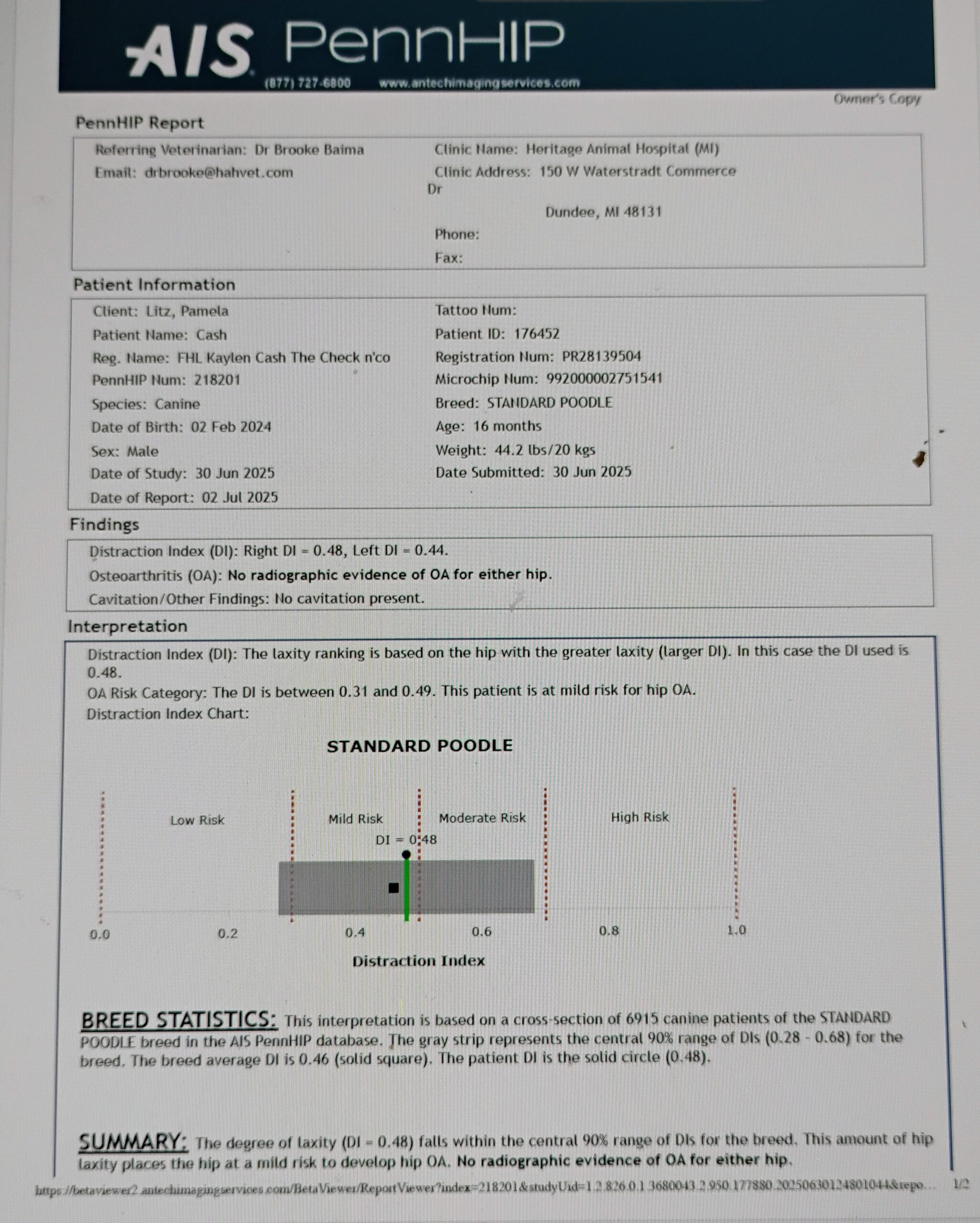 AIS PennHIP
(877) 727-6800 www.antechimagingservices.com

Owner's Copy

PennHIP Report

Referring Veterinarian: Dr Brooke Baima
Email: drbrooke@hahvet.com
Clinic Name: Heritage Animal Hospital (MI)
Clinic Address: 150 W Waterstradt Commerce Dr
Dundee, MI 48131
Phone:
Fax:

Patient Information

Client: Litz, Pamela
Patient Name: Cash
Reg. Name: FHL Kaylen Cash The Check n'co
PennHIP Num: 218201
Species: Canine
Date of Birth: 02 Feb 2024
Sex: Male
Date of Study: 30 Jun 2025
Date of Report: 02 Jul 2025
Tattoo Num:
Patient ID: 176452
Registration Num: PR28139504
Microchip Num: 992000002751541
Breed: STANDARD POODLE
Age: 16 months
Weight: 44.2 lbs/20 kgs
Date Submitted: 30 Jun 2025

Findings

Distraction Index (DI): Right DI = 0.48, Left DI = 0.44.
Osteoarthritis (OA): No radiographic evidence of OA for either hip.
Cavitation/Other Findings: No cavitation present.

Interpretation

Distraction Index (DI): The laxity ranking is based on the hip with the greater laxity (larger DI). In this case the DI used is 0.48.
OA Risk Category: The DI is between 0.31 and 0.49. This patient is at mild risk for hip OA.
Distraction Index Chart:

STANDARD POODLE

Low Risk
Mild Risk
Moderate Risk
High Risk
DI = 0.48
0.0
0.2
0.4
0.6
0.8
1.0
Distraction Index

BREED STATISTICS: This interpretation is based on a cross-section of 6915 canine patients of the STANDARD POODLE breed in the AIS PennHIP database. The gray strip represents the central 90% range of DIs (0.28 - 0.68) for the breed. The breed average DI is 0.46 (solid square). The patient DI is the solid circle (0.48).

SUMMARY: The degree of laxity (DI = 0.48) falls within the central 90% range of DIs for the breed. This amount of hip laxity places the hip at a mild risk to develop hip OA. No radiographic evidence of OA for either hip.

https://betaviewer2.antechimagingservices.com/BetaViewer/ReportViewer?index=218201&studyUid=1.2.826.0.1.3680043.2.950.177880.20250630124801044&repo... 1/2